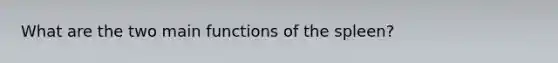 What are the two main functions of the spleen?